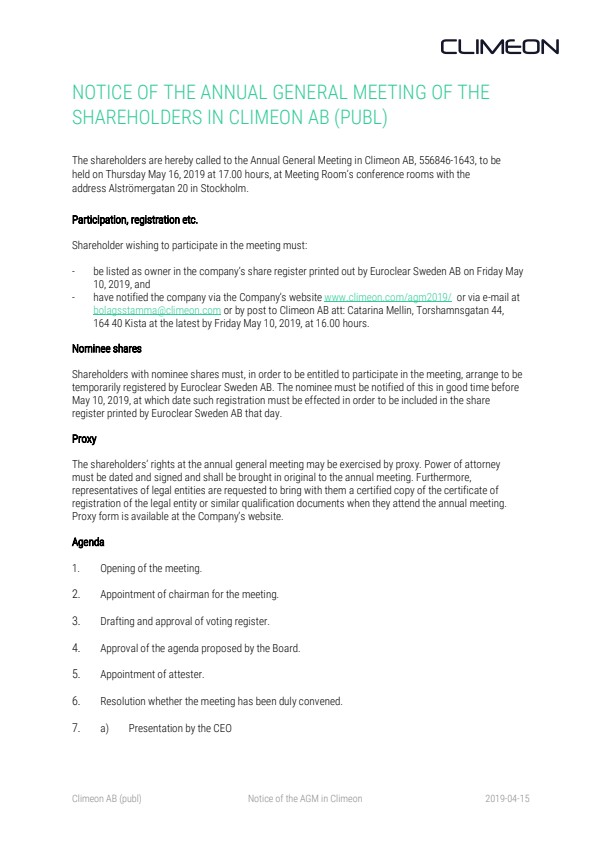 CLIMEON

NOTICE OF THE ANNUAL GENERAL MEETING OF THE SHAREHOLDERS IN CLIMEON AB (PUBL)

The shareholders are hereby called to the Annual General Meeting in Climeon AB, 556846-1643, to be held on Thursday May 16, 2019 at 17.00 hours, at Meeting Room's conference rooms with the address Alströmergatan 20 in Stockholm.

Participation, registration etc.

Shareholder wishing to participate in the meeting must:

- be listed as owner in the company's share register printed out by Euroclear Sweden AB on Friday May 10, 2019, and
- have notified the company via the Company's website www.climeon.com/agm2019/ or via e-mail at bolagsstamma@climeon.com or by post to Climeon AB att: Catarina Mellin, Torshamnsgatan 44, 164 40 Kista at the latest by Friday May 10, 2019, at 16.00 hours.

Nominee shares

Shareholders with nominee shares must, in order to be entitled to participate in the meeting, arrange to be temporarily registered by Euroclear Sweden AB. The nominee must be notified of this in good time before May 10, 2019, at which date such registration must be effected in order to be included in the share register printed by Euroclear Sweden AB that day.

Proxy

The shareholders' rights at the annual general meeting may be exercised by proxy. Power of attorney must be dated and signed and shall be brought in original to the annual meeting. Furthermore, representatives of legal entities are requested to bring with them a certified copy of the certificate of registration of the legal entity or similar qualification documents when they attend the annual meeting. Proxy form is available at the Company's website.

Agenda

1. Opening of the meeting.

2. Appointment of chairman for the meeting.

3. Drafting and approval of voting register.

4. Approval of the agenda proposed by the Board.

5. Appointment of attester.

6. Resolution whether the meeting has been duly convened.

7. a) Presentation by the CEO

Climeon AB (publ) Notice of the AGM in Climeon 2019-04-15